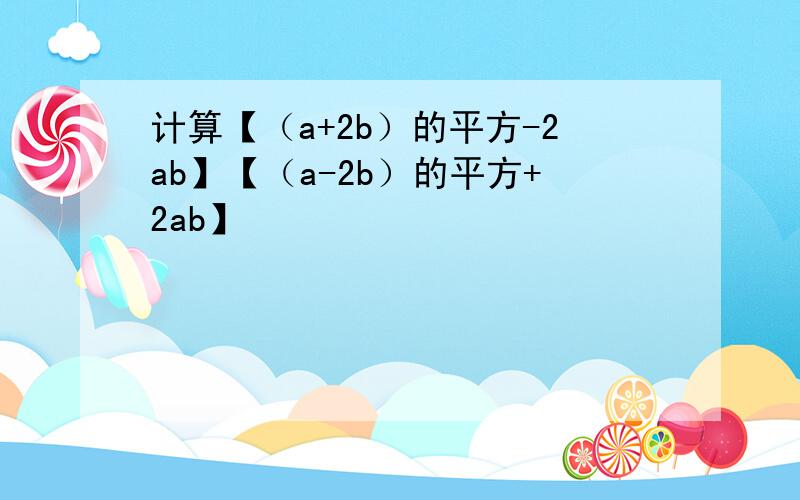 计算【（a+2b）的平方-2ab】【（a-2b）的平方+2ab】